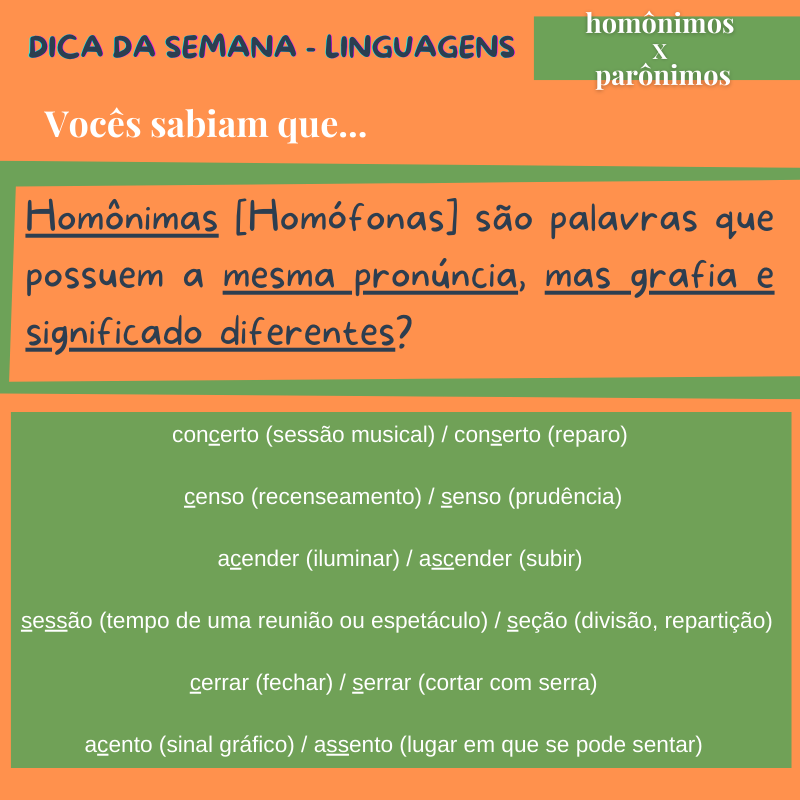 DICA DA SEMANA - LINGUAGENS

homônimos
x
parônimos

Vocês sabiam que...

Homônimas [Homófonas] são palavras que possuem a mesma pronúncia, mas grafia e significado diferentes?

concerto (sessão musical) / conserto (reparo)

censo (recenseamento) / senso (prudência)

acender (iluminar) / ascender (subir)

sessão (tempo de uma reunião ou espetáculo) / seção (divisão, repartição)

cerrar (fechar) / serrar (cortar com serra)

acento (sinal gráfico) / assento (lugar em que se pode sentar)